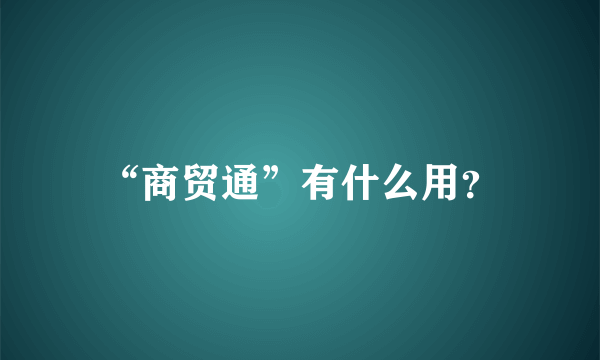 “商贸通”有什么用?